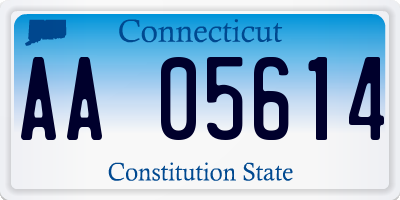 Connecticut

AA 05614

Constitution State